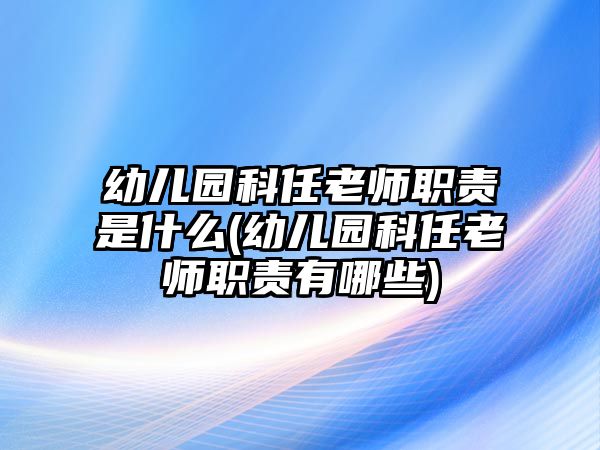 幼儿园科任老师职责是什么(幼儿园科任老师职责有哪些)